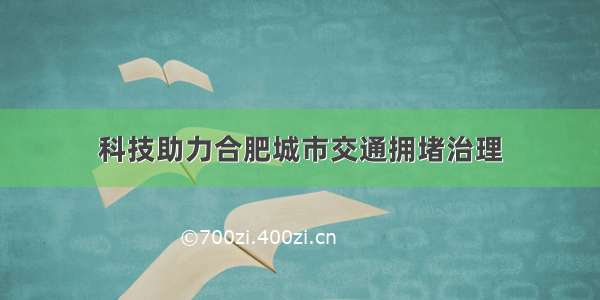 科技助力合肥城市交通拥堵治理

©700zi.400zi.cn